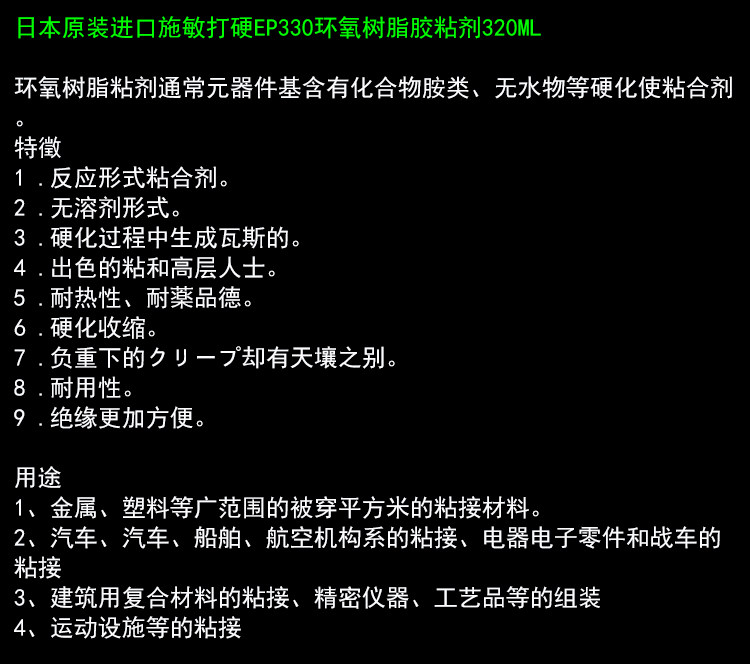 日本原装进口施敏打硬EP330环氧树脂胶粘剂320ML

环氧树脂粘剂通常元器件基含有化合物胺类、无水物等硬化使粘合剂。

特徵
1.反应形式粘合剂。
2.无溶剂形式。
3.硬化过程中生成瓦斯的。
4.出色的粘和高层人士。
5.耐热性、耐薬品德。
6.硬化收缩。
7.负重下的クリープ却有天壤之别。
8.耐用性。
9.绝缘更加方便。

用途
1、金属、塑料等广范围的被穿平方米的粘接材料。
2、汽车、汽车、船舶、航空机构系的粘接、电器电子零件和战车的粘接
3、建筑用复合材料的粘接、精密仪器、工艺品等的组装
4、运动设施等的粘接